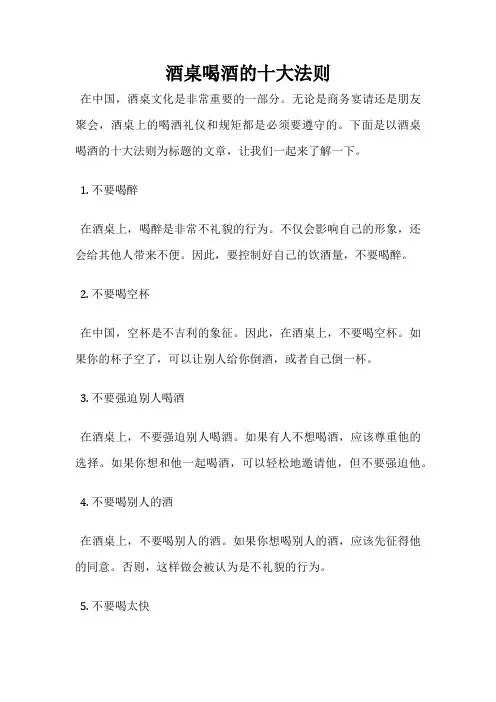 酒桌喝酒的十大法则

在中国，酒桌文化是非常重要的一部分。无论是商务宴请还是朋友聚会，酒桌上的喝酒礼仪和规矩都是必须要遵守的。下面是以酒桌喝酒的十大法则为标题的文章，让我们一起来了解一下。

1. 不要喝醉

在酒桌上，喝醉是非常不礼貌的行为。不仅会影响自己的形象，还会给其他人带来不便。因此，要控制好自己的饮酒量，不要喝醉。

2. 不要喝空杯

在中国，空杯是不吉利的象征。因此，在酒桌上，不要喝空杯。如果你的杯子空了，可以让别人给你倒酒，或者自己倒一杯。

3. 不要强迫别人喝酒

在酒桌上，不要强迫别人喝酒。如果有人不想喝酒，应该尊重他的选择。如果你想和他一起喝酒，可以轻松地邀请他，但不要强迫他。

4. 不要喝别人的酒

在酒桌上，不要喝别人的酒。如果你想喝别人的酒，应该先征得他的同意。否则，这样做会被认为是不礼貌的行为。

5. 不要喝太快